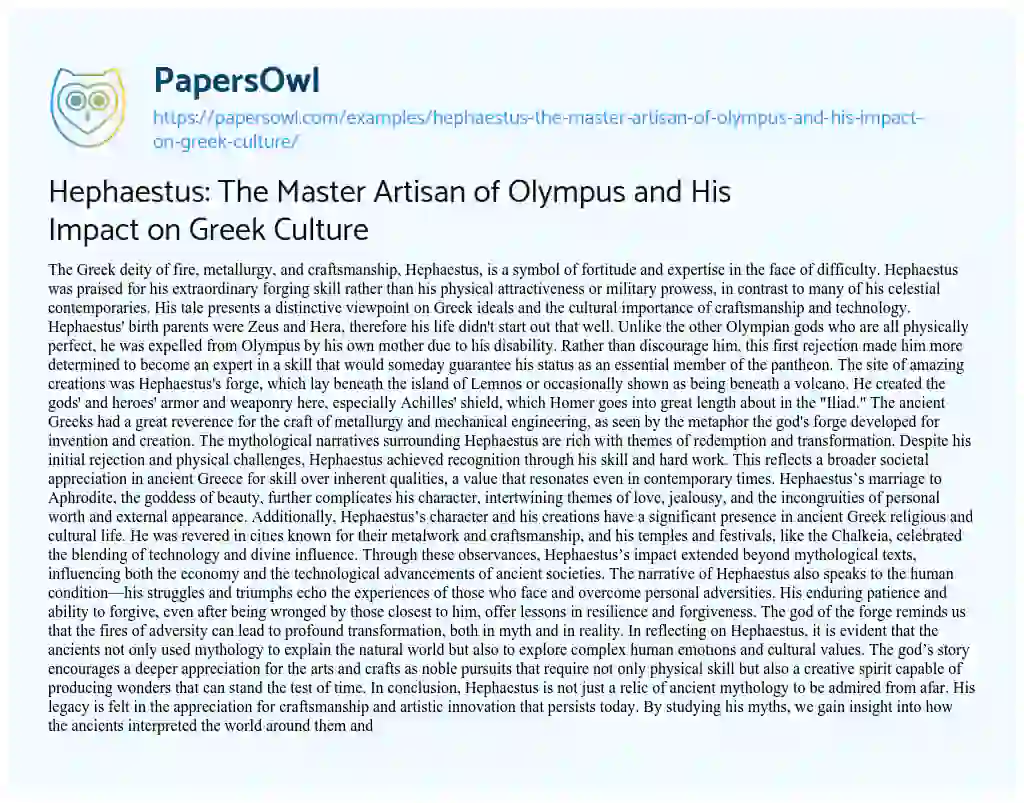 PapersOwl
https://papersowl.com/examples/hephaestus-the-master-artisan-of-olympus-and-his-impact-on-greek-culture/

Hephaestus: The Master Artisan of Olympus and His Impact on Greek Culture

The Greek deity of fire, metallurgy, and craftsmanship, Hephaestus, is a symbol of fortitude and expertise in the face of difficulty. Hephaestus was praised for his extraordinary forging skill rather than his physical attractiveness or military prowess, in contrast to many of his celestial contemporaries. His tale presents a distinctive viewpoint on Greek ideals and the cultural importance of craftsmanship and technology. Hephaestus' birth parents were Zeus and Hera, therefore his life didn't start out that well. Unlike the other Olympian gods who are all physically perfect, he was expelled from Olympus by his own mother due to his disability. Rather than discourage him, this first rejection made him more determined to become an expert in a skill that would someday guarantee his status as an essential member of the pantheon. The site of amazing creations was Hephaestus's forge, which lay beneath the island of Lemnos or occasionally shown as being beneath a volcano. He created the gods' and heroes' armor and weaponry here, especially Achilles' shield, which Homer goes into great length about in the "Iliad." The ancient Greeks had a great reverence for the craft of metallurgy and mechanical engineering, as seen by the metaphor the god's forge developed for invention and creation. The mythological narratives surrounding Hephaestus are rich with themes of redemption and transformation. Despite his initial rejection and physical challenges, Hephaestus achieved recognition through his skill and hard work. This reflects a broader societal appreciation in ancient Greece for skill over inherent qualities, a value that resonates even in contemporary times. Hephaestus's marriage to Aphrodite, the goddess of beauty, further complicates his character, intertwining themes of love, jealousy, and the incongruities of personal worth and external appearance. Additionally, Hephaestus's character and his creations have a significant presence in ancient Greek religious and cultural life. He was revered in cities known for their metalwork and craftsmanship, and his temples and festivals, like the Chalkeia, celebrated the blending of technology and divine influence. Through these observances, Hephaestus's impact extended beyond mythological texts, influencing both the economy and the technological advancements of ancient societies. The narrative of Hephaestus also speaks to the human condition—his struggles and triumphs echo the experiences of those who face and overcome personal adversities. His enduring patience and ability to forgive, even after being wronged by those closest to him, offer lessons in resilience and forgiveness. The god of the forge reminds us that the fires of adversity can lead to profound transformation, both in myth and in reality. In reflecting on Hephaestus, it is evident that the ancients not only used mythology to explain the natural world but also to explore complex human emotions and cultural values. The god's story encourages a deeper appreciation for the arts and crafts as noble pursuits that require not only physical skill but also a creative spirit capable of producing wonders that can stand the test of time. In conclusion, Hephaestus is not just a relic of ancient mythology to be admired from afar. His legacy is felt in the appreciation for craftsmanship and artistic innovation that persists today. By studying his myths, we gain insight into how the ancients interpreted the world around them and